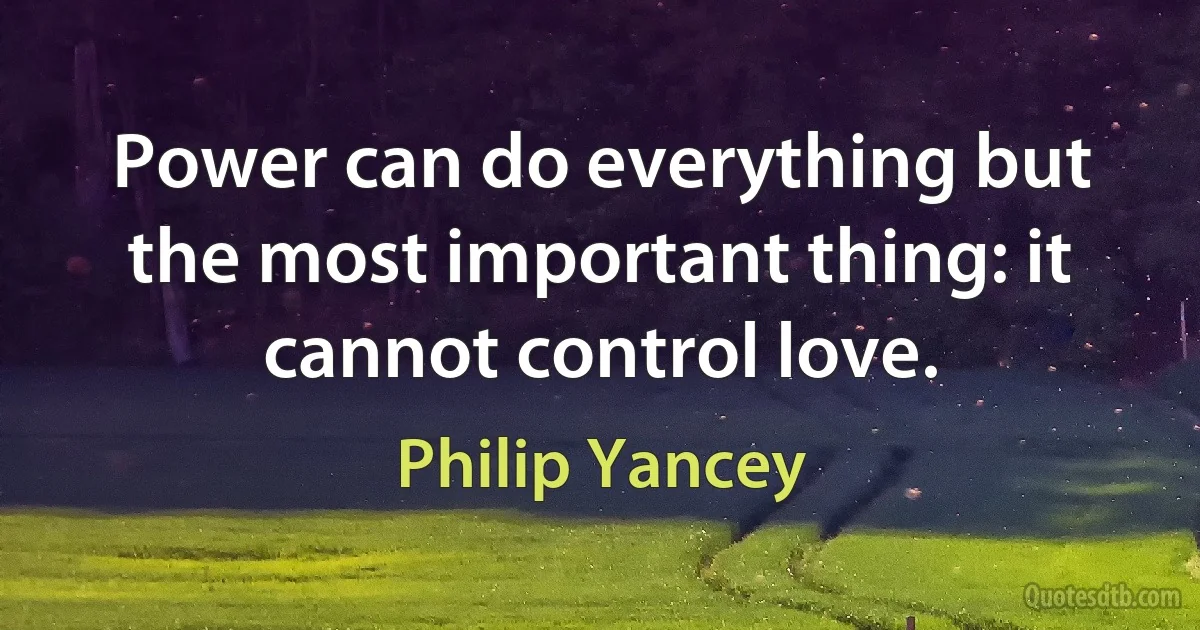 Power can do everything but the most important thing: it cannot control love.

Philip Yancey

Quotesdtb.com